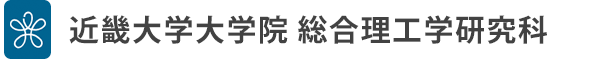 近畿大学大学院 総合理工学研究科